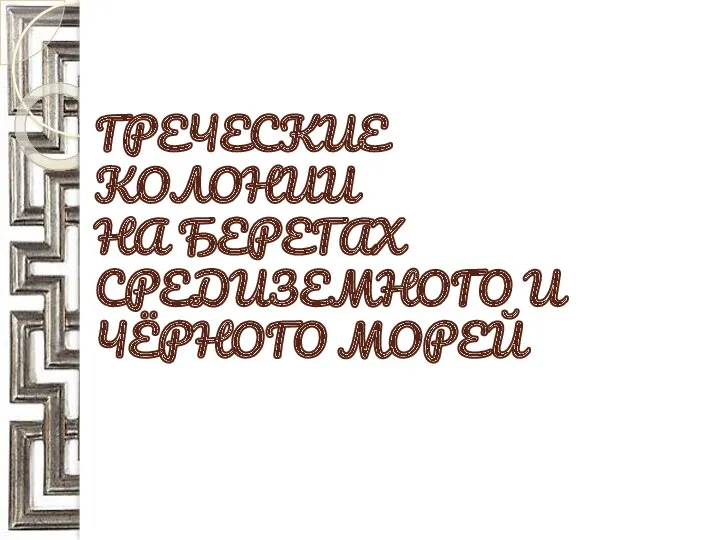 ГРЕЧЕСКИЕ КОЛОНИИ НА БЕРЕГАХ СРЕДИЗЕМНОГО И ЧЁРНОГО МОРЕЙ